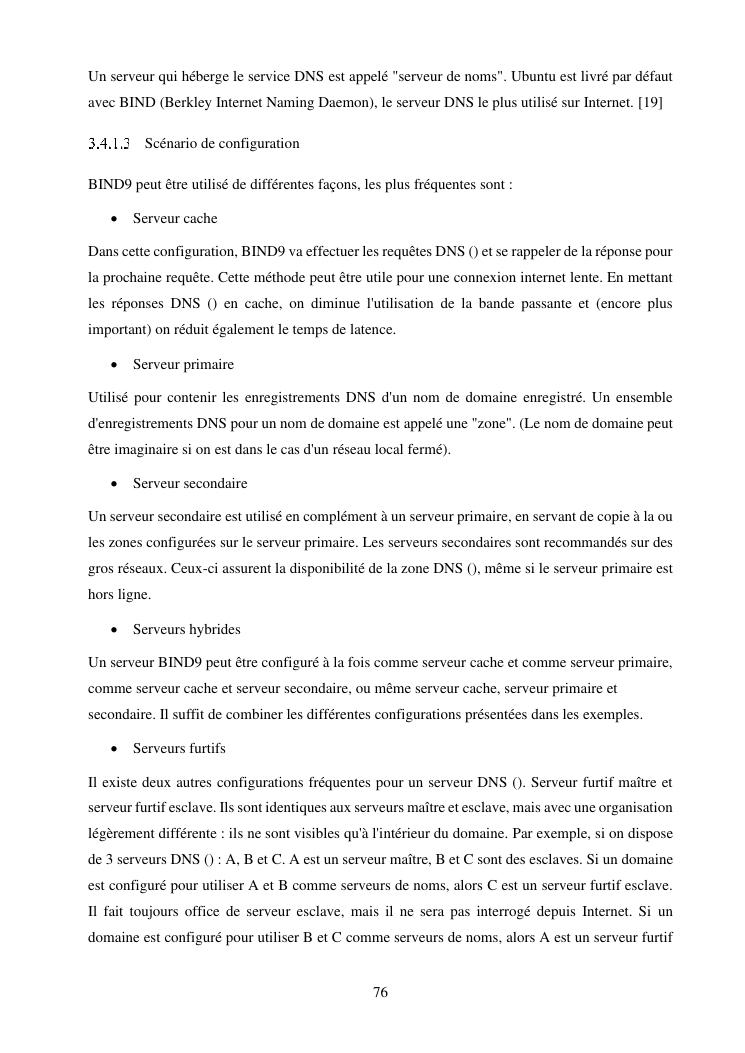 Un serveur qui héberge le service DNS est appelé "serveur de noms". Ubuntu est livré par défaut avec BIND (Berkley Internet Naming Daemon), le serveur DNS le plus utilisé sur Internet. [19]

3.4.1.3 Scénario de configuration

BIND9 peut être utilisé de différentes façons, les plus fréquentes sont :

• Serveur cache

Dans cette configuration, BIND9 va effectuer les requêtes DNS () et se rappeler de la réponse pour la prochaine requête. Cette méthode peut être utile pour une connexion internet lente. En mettant les réponses DNS () en cache, on diminue l'utilisation de la bande passante et (encore plus important) on réduit également le temps de latence.

• Serveur primaire

Utilisé pour contenir les enregistrements DNS d'un nom de domaine enregistré. Un ensemble d'enregistrements DNS pour un nom de domaine est appelé une "zone". (Le nom de domaine peut être imaginaire si on est dans le cas d'un réseau local fermé).

• Serveur secondaire

Un serveur secondaire est utilisé en complément à un serveur primaire, en servant de copie à la ou les zones configurées sur le serveur primaire. Les serveurs secondaires sont recommandés sur des gros réseaux. Ceux-ci assurent la disponibilité de la zone DNS (), même si le serveur primaire est hors ligne.

• Serveurs hybrides

Un serveur BIND9 peut être configuré à la fois comme serveur cache et comme serveur primaire, comme serveur cache et serveur secondaire, ou même serveur cache, serveur primaire et secondaire. Il suffit de combiner les différentes configurations présentées dans les exemples.

• Serveurs furtifs

Il existe deux autres configurations fréquentes pour un serveur DNS (). Serveur furtif maître et serveur furtif esclave. Ils sont identiques aux serveurs maître et esclave, mais avec une organisation légèrement différente : ils ne sont visibles qu'à l'intérieur du domaine. Par exemple, si on dispose de 3 serveurs DNS () : A, B et C. A est un serveur maître, B et C sont des esclaves. Si un domaine est configuré pour utiliser A et B comme serveurs de noms, alors C est un serveur furtif esclave. Il fait toujours office de serveur esclave, mais il ne sera pas interrogé depuis Internet. Si un domaine est configuré pour utiliser B et C comme serveurs de noms, alors A est un serveur furtif

76